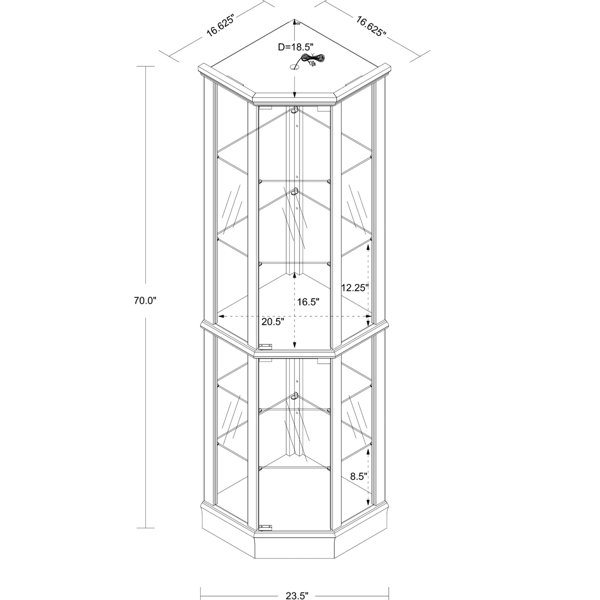 16.625"

16.625"

D=18.5"

70.0"

12.25"

16.5"

20.5"

8.5"

23.5"